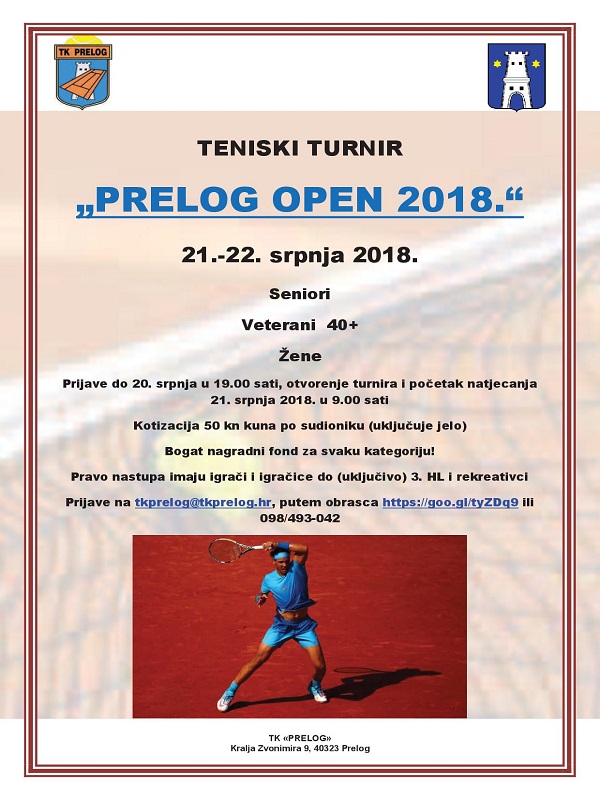 TK PRELOG

TENISKI TURNIR

„PRELOG OPEN 2018.“

21.-22. srpnja 2018.

Seniori

Veterani 40+

Žene

Prijave do 20. srpnja u 19.00 sati, otvorenje turnira i početak natjecanja 21. srpnja 2018. u 9.00 sati

Kotizacija 50 kn kuna po sudioniku (uključuje jelo)

Bogat nagradni fond za svaku kategoriju!

Pravo nastupa imaju igrači i igračice do (uključivo) 3. HL i rekreativci

Prijave na tkprelog@tkprelog.hr, putem obrasca https://goo.gl/tyZDq9 ili 098/493-042

TK «PRELOG»
Kralja Zvonimira 9, 40323 Prelog